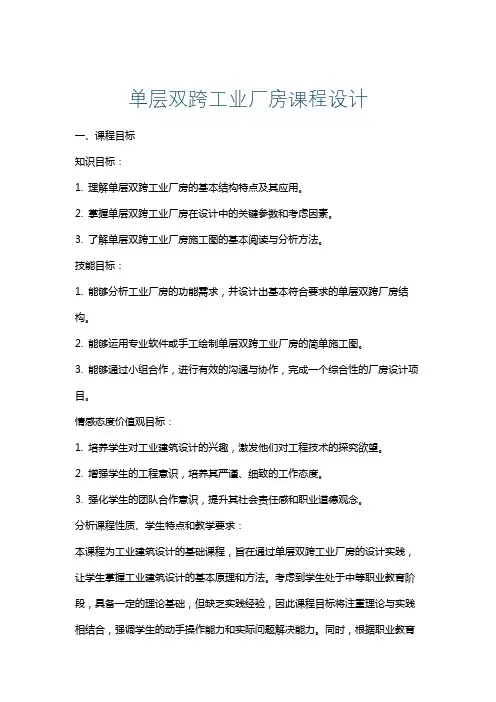 单层双跨工业厂房课程设计

一、课程目标

知识目标：

1. 理解单层双跨工业厂房的基本结构特点及其应用。

2. 掌握单层双跨工业厂房在设计中的关键参数和考虑因素。

3. 了解单层双跨工业厂房施工图的基本阅读与分析方法。

技能目标：

1. 能够分析工业厂房的功能需求，并设计出基本符合要求的单层双跨厂房结构。

2. 能够运用专业软件或手工绘制单层双跨工业厂房的简单施工图。

3. 能够通过小组合作，进行有效的沟通与协作，完成一个综合性的厂房设计项目。

情感态度价值观目标：

1. 培养学生对工业建筑设计的兴趣，激发他们对工程技术的探究欲望。

2. 增强学生的工程意识，培养其严谨、细致的工作态度。

3. 强化学生的团队合作意识，提升其社会责任感和职业道德观念。

分析课程性质、学生特点和教学要求：

本课程为工业建筑设计的基础课程，旨在通过单层双跨工业厂房的设计实践，让学生掌握工业建筑设计的基本原理和方法。考虑到学生处于中等职业教育阶段，具备一定的理论基础，但缺乏实践经验，因此课程目标将注重理论与实践相结合，强调学生的动手操作能力和实际问题解决能力。同时，根据职业教育